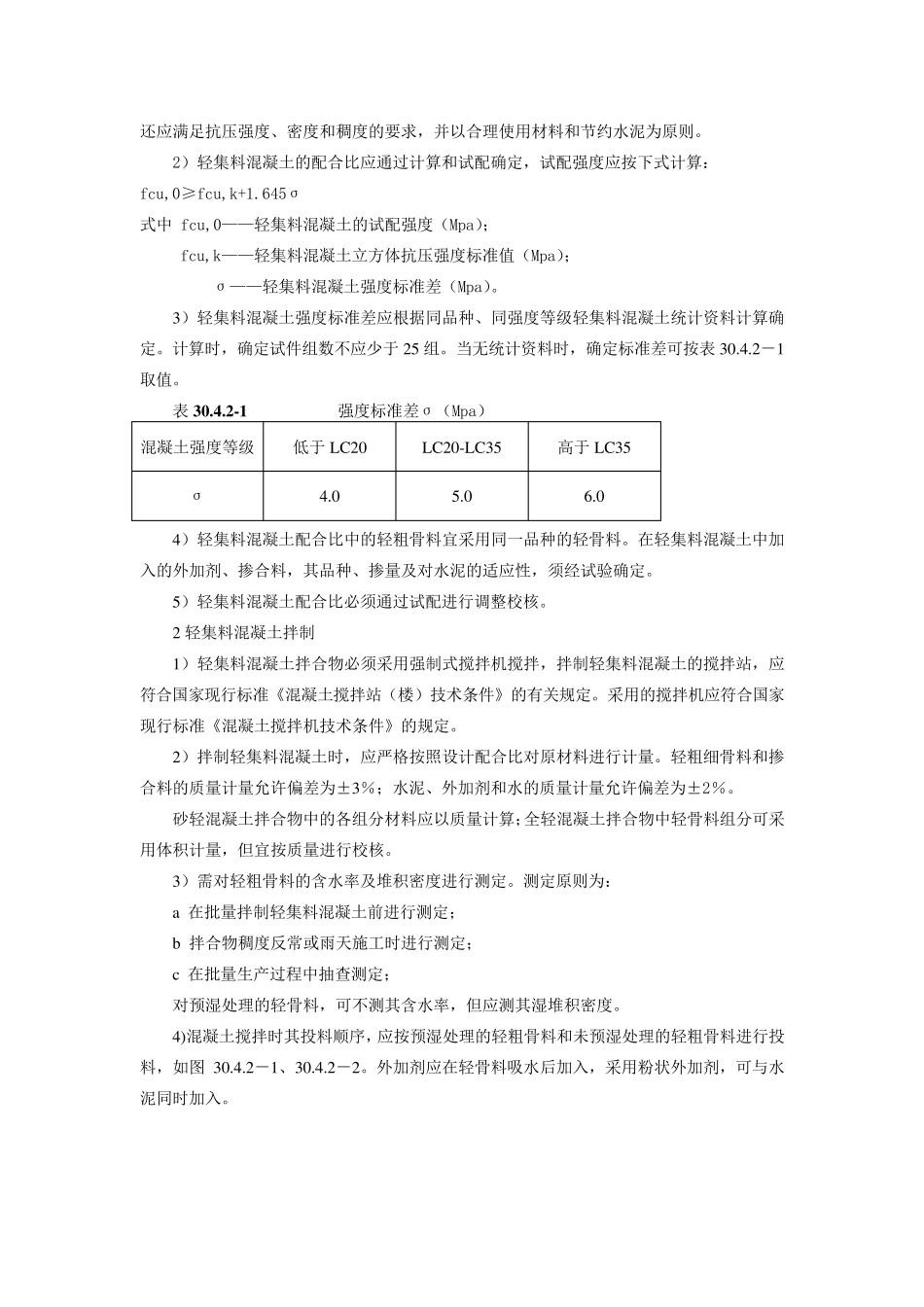 还应满足抗压强度、密度和稠度的要求，并以合理使用材料和节约水泥为原则。

2）轻集料混凝土的配合比应通过计算和试配确定，试配强度应按下式计算：

fcu,0≥fcu,k+1.645σ

式中 fcu,0——轻集料混凝土的试配强度（Mpa）；

fcu,k——轻集料混凝土立方体抗压强度标准值（Mpa）；

σ——轻集料混凝土强度标准差（Mpa）。

3）轻集料混凝土强度标准差应根据同品种、同强度等级轻集料混凝土统计资料计算确定。计算时，确定试件组数不应少于 25 组。当无统计资料时，确定标准差可按表 30.4.2－1 取值。

表 30.4.2-1　　强度标准差σ（Mpa）

| 混凝土强度等级 | 低于 LC20 | LC20-LC35 | 高于 LC35 |
|---|---|---|---|
| σ | 4.0 | 5.0 | 6.0 |

4）轻集料混凝土配合比中的轻粗骨料宜采用同一品种的轻骨料。在轻集料混凝土中加入的外加剂、掺合料，其品种、掺量及对水泥的适应性，须经试验确定。

5）轻集料混凝土配合比必须通过试配进行调整校核。

2 轻集料混凝土拌制

1）轻集料混凝土拌合物必须采用强制式搅拌机搅拌，拌制轻集料混凝土的搅拌站，应符合国家现行标准《混凝土搅拌站（楼）技术条件》的有关规定。采用的搅拌机应符合国家现行标准《混凝土搅拌机技术条件》的规定。

2）拌制轻集料混凝土时，应严格按照设计配合比对原材料进行计量。轻粗细骨料和掺合料的质量计量允许偏差为±3%；水泥、外加剂和水的质量计量允许偏差为±2%。

砂轻混凝土拌合物中的各组分材料应以质量计算;全轻混凝土拌合物中轻骨料组分可采用体积计量，但宜按质量进行校核。

3）需对轻粗骨料的含水率及堆积密度进行测定。测定原则为：

a 在批量拌制轻集料混凝土前进行测定；

b 拌合物稠度反常或雨天施工时进行测定；

c 在批量生产过程中抽查测定；

对预湿处理的轻骨料，可不测其含水率，但应测其湿堆积密度。

4)混凝土搅拌时其投料顺序，应按预湿处理的轻粗骨料和未预湿处理的轻粗骨料进行投料，如图 30.4.2－1、30.4.2－2。外加剂应在轻骨料吸水后加入，采用粉状外加剂，可与水泥同时加入。